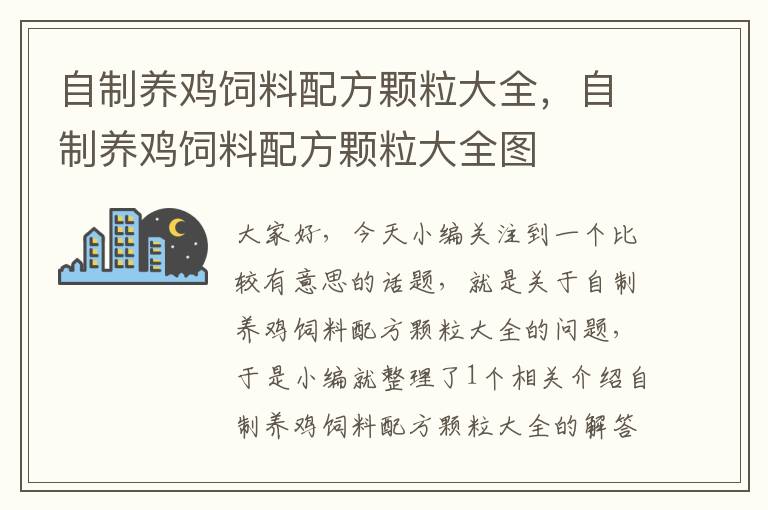 自制养鸡饲料配方颗粒大全，自制养鸡饲料配方颗粒大全图

大家好，今天小编关注到一个比较有意思的话题，就是关于自制养鸡饲料配方颗粒大全的问题，于是小编就整理了1个相关介绍自制养鸡饲料配方颗粒大全的解答